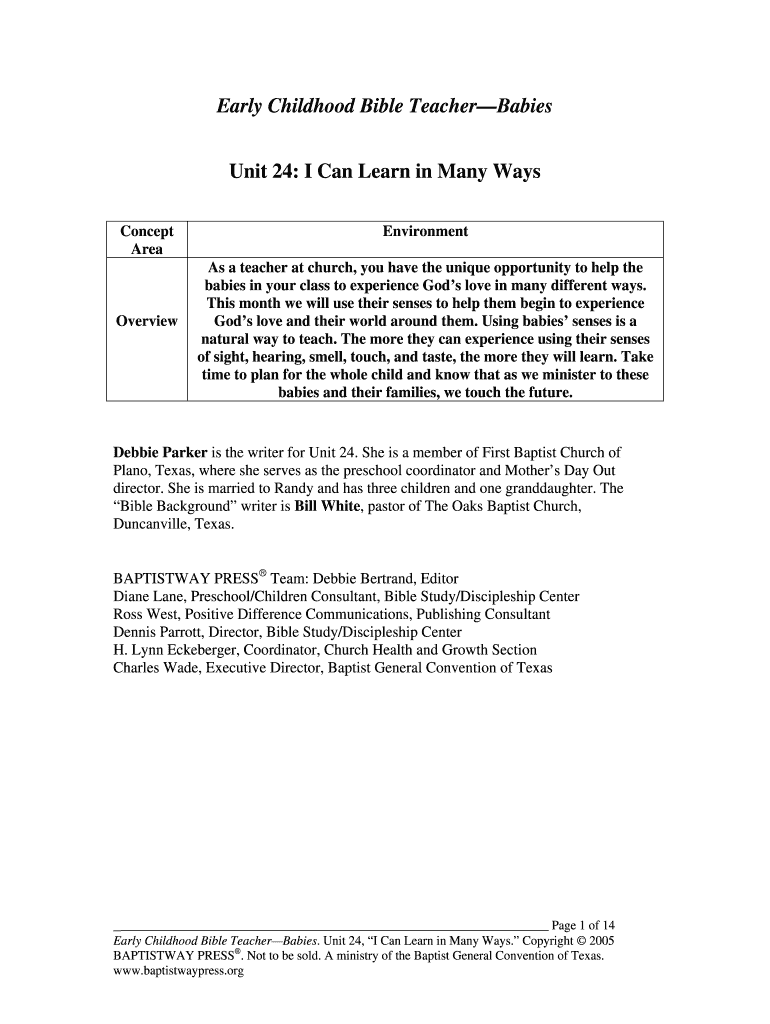 Early Childhood Bible Teacher—Babies

Unit 24: I Can Learn in Many Ways

| Concept Area | Environment |
|---|---|
| Overview | As a teacher at church, you have the unique opportunity to help the babies in your class to experience God's love in many different ways. This month we will use their senses to help them begin to experience God's love and their world around them. Using babies' senses is a natural way to teach. The more they can experience using their senses of sight, hearing, smell, touch, and taste, the more they will learn. Take time to plan for the whole child and know that as we minister to these babies and their families, we touch the future. |

Debbie Parker is the writer for Unit 24. She is a member of First Baptist Church of Plano, Texas, where she serves as the preschool coordinator and Mother's Day Out director. She is married to Randy and has three children and one granddaughter. The "Bible Background" writer is Bill White, pastor of The Oaks Baptist Church, Duncanville, Texas.

BAPTISTWAY PRESS® Team: Debbie Bertrand, Editor
Diane Lane, Preschool/Children Consultant, Bible Study/Discipleship Center
Ross West, Positive Difference Communications, Publishing Consultant
Dennis Parrott, Director, Bible Study/Discipleship Center
H. Lynn Eckeberger, Coordinator, Church Health and Growth Section
Charles Wade, Executive Director, Baptist General Convention of Texas

Page 1 of 14
Early Childhood Bible Teacher—Babies. Unit 24, "I Can Learn in Many Ways." Copyright © 2005 BAPTISTWAY PRESS®. Not to be sold. A ministry of the Baptist General Convention of Texas. www.baptistwaypress.org